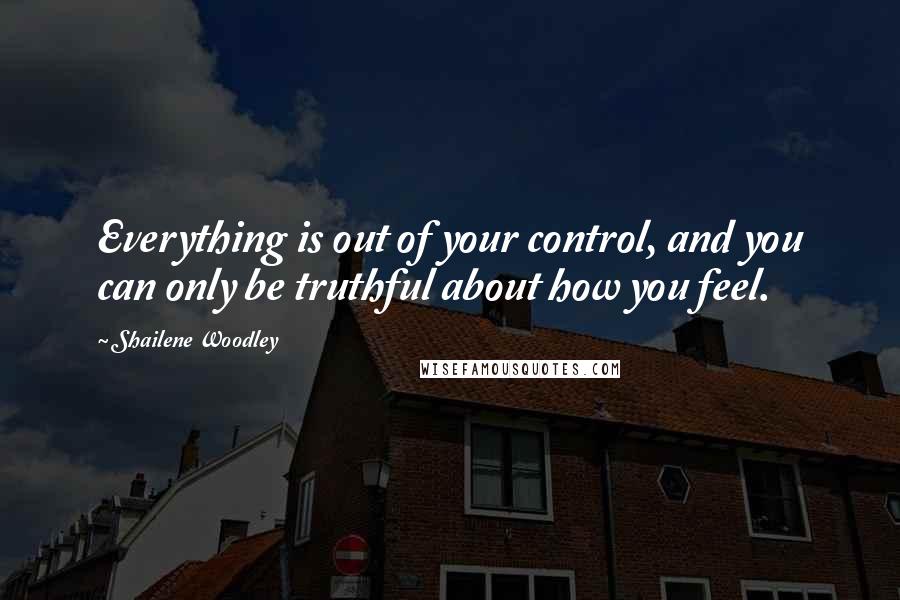 Everything is out of your control, and you can only be truthful about how you feel.

~Shailene Woodley

WISEFAMOUSQUOTES.COM